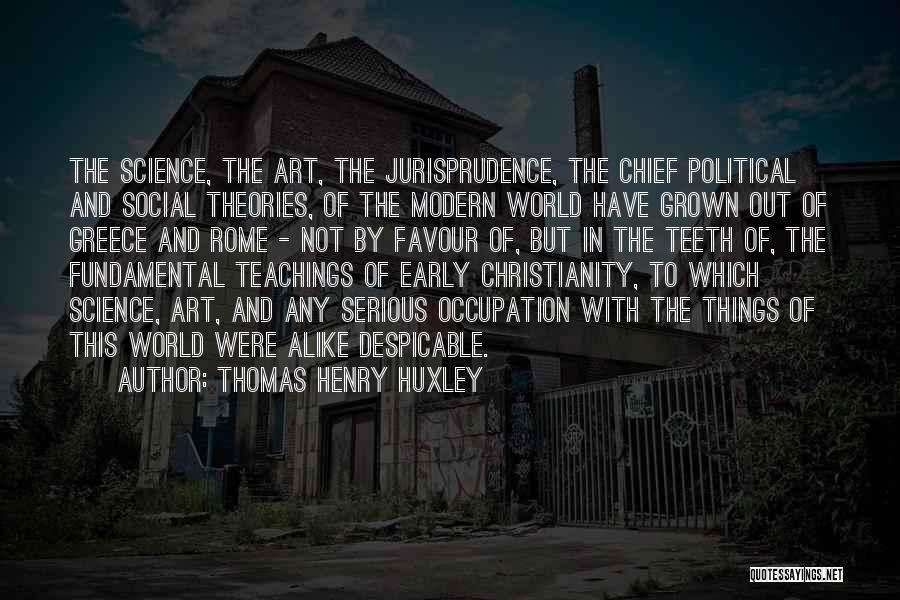 THE SCIENCE, THE ART, THE JURISPRUDENCE, THE CHIEF POLITICAL AND SOCIAL THEORIES, OF THE MODERN WORLD HAVE GROWN OUT OF GREECE AND ROME - NOT BY FAVOUR OF, BUT IN THE TEETH OF, THE FUNDAMENTAL TEACHINGS OF EARLY CHRISTIANITY, TO WHICH SCIENCE, ART, AND ANY SERIOUS OCCUPATION WITH THE THINGS OF THIS WORLD WERE ALIKE DESPICABLE.

AUTHOR: THOMAS HENRY HUXLEY

QUOTESSAYINGS.NET